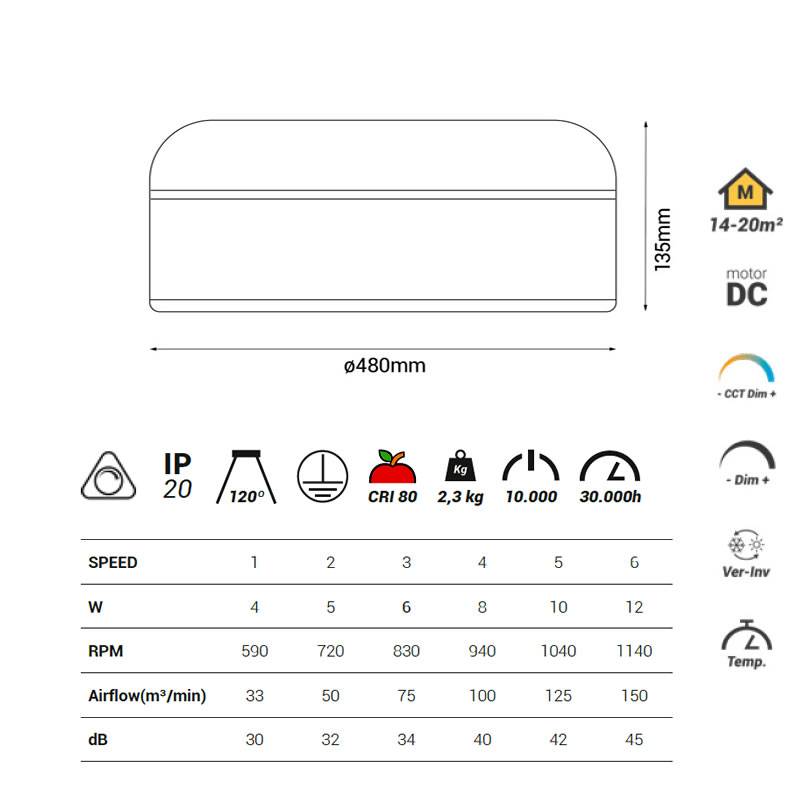 135mm

ø480mm

M
14-20m²

motor
DC

- CCT Dim +

- Dim +

Ver-Inv

Temp.

IP
20

120°

CRI 80

Kg
2,3 kg

10.000

30.000h

| SPEED | 1 | 2 | 3 | 4 | 5 | 6 |
|---|---|---|---|---|---|---|
| W | 4 | 5 | 6 | 8 | 10 | 12 |
| RPM | 590 | 720 | 830 | 940 | 1040 | 1140 |
| Airflow(m³/min) | 33 | 50 | 75 | 100 | 125 | 150 |
| dB | 30 | 32 | 34 | 40 | 42 | 45 |